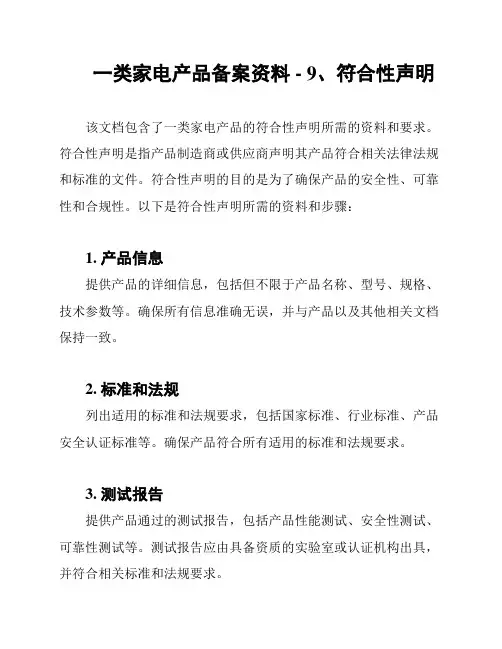 一类家电产品备案资料 - 9、符合性声明

该文档包含了一类家电产品的符合性声明所需的资料和要求。符合性声明是指产品制造商或供应商声明其产品符合相关法律法规和标准的文件。符合性声明的目的是为了确保产品的安全性、可靠性和合规性。以下是符合性声明所需的资料和步骤：

1. 产品信息
提供产品的详细信息，包括但不限于产品名称、型号、规格、技术参数等。确保所有信息准确无误，并与产品以及其他相关文档保持一致。

2. 标准和法规
列出适用的标准和法规要求，包括国家标准、行业标准、产品安全认证标准等。确保产品符合所有适用的标准和法规要求。

3. 测试报告
提供产品通过的测试报告，包括产品性能测试、安全性测试、可靠性测试等。测试报告应由具备资质的实验室或认证机构出具，并符合相关标准和法规要求。